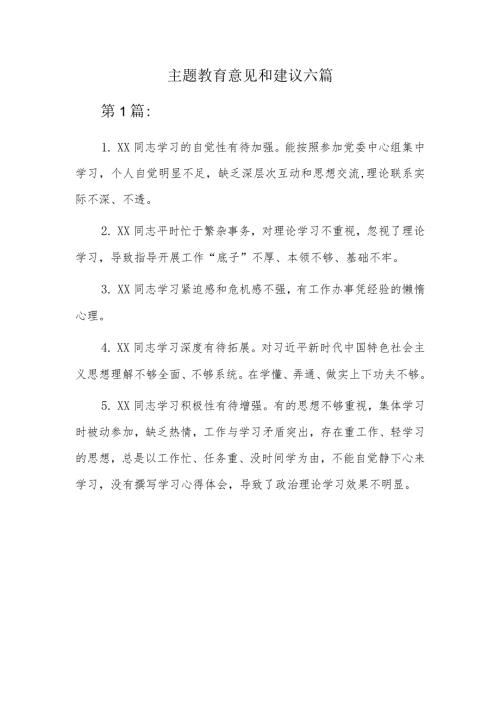 主题教育意见和建议六篇

第1篇:

1. XX同志学习的自觉性有待加强。能按照参加党委中心组集中学习，个人自觉明显不足，缺乏深层次互动和思想交流,理论联系实际不深、不透。

2. XX同志平时忙于繁杂事务，对理论学习不重视，忽视了理论学习，导致指导开展工作“底子”不厚、本领不够、基础不牢。

3. XX同志学习紧迫感和危机感不强，有工作办事凭经验的懒惰心理。

4. XX同志学习深度有待拓展。对习近平新时代中国特色社会主义思想理解不够全面、不够系统。在学懂、弄通、做实上下功夫不够。

5. XX同志学习积极性有待增强。有的思想不够重视，集体学习时被动参加，缺乏热情，工作与学习矛盾突出，存在重工作、轻学习的思想，总是以工作忙、任务重、没时间学为由，不能自觉静下心来学习，没有撰写学习心得体会，导致了政治理论学习效果不明显。